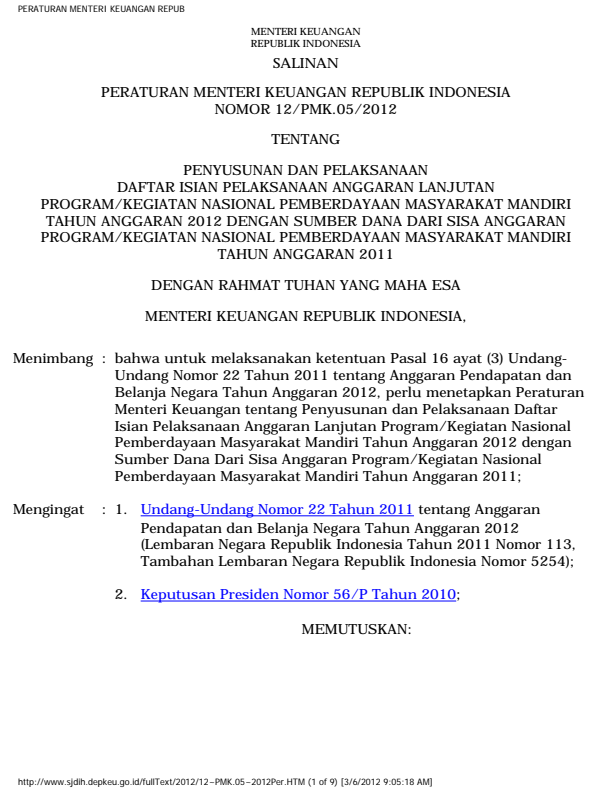 PERATURAN MENTERI KEUANGAN REPUB

MENTERI KEUANGAN
REPUBLIK INDONESIA

SALINAN

PERATURAN MENTERI KEUANGAN REPUBLIK INDONESIA
NOMOR 12/PMK.05/2012

TENTANG

PENYUSUNAN DAN PELAKSANAAN
DAFTAR ISIAN PELAKSANAAN ANGGARAN LANJUTAN
PROGRAM/KEGIATAN NASIONAL PEMBERDAYAAN MASYARAKAT MANDIRI
TAHUN ANGGARAN 2012 DENGAN SUMBER DANA DARI SISA ANGGARAN
PROGRAM/KEGIATAN NASIONAL PEMBERDAYAAN MASYARAKAT MANDIRI
TAHUN ANGGARAN 2011

DENGAN RAHMAT TUHAN YANG MAHA ESA

MENTERI KEUANGAN REPUBLIK INDONESIA,

Menimbang : bahwa untuk melaksanakan ketentuan Pasal 16 ayat (3) Undang-Undang Nomor 22 Tahun 2011 tentang Anggaran Pendapatan dan Belanja Negara Tahun Anggaran 2012, perlu menetapkan Peraturan Menteri Keuangan tentang Penyusunan dan Pelaksanaan Daftar Isian Pelaksanaan Anggaran Lanjutan Program/Kegiatan Nasional Pemberdayaan Masyarakat Mandiri Tahun Anggaran 2012 dengan Sumber Dana Dari Sisa Anggaran Program/Kegiatan Nasional Pemberdayaan Masyarakat Mandiri Tahun Anggaran 2011;

Mengingat : 1. Undang-Undang Nomor 22 Tahun 2011 tentang Anggaran Pendapatan dan Belanja Negara Tahun Anggaran 2012 (Lembaran Negara Republik Indonesia Tahun 2011 Nomor 113, Tambahan Lembaran Negara Republik Indonesia Nomor 5254);

2. Keputusan Presiden Nomor 56/P Tahun 2010;

MEMUTUSKAN:

http://www.sjdih.depkeu.go.id/fullText/2012/12~PMK.05~2012Per.HTM (1 of 9) [3/6/2012 9:05:18 AM]